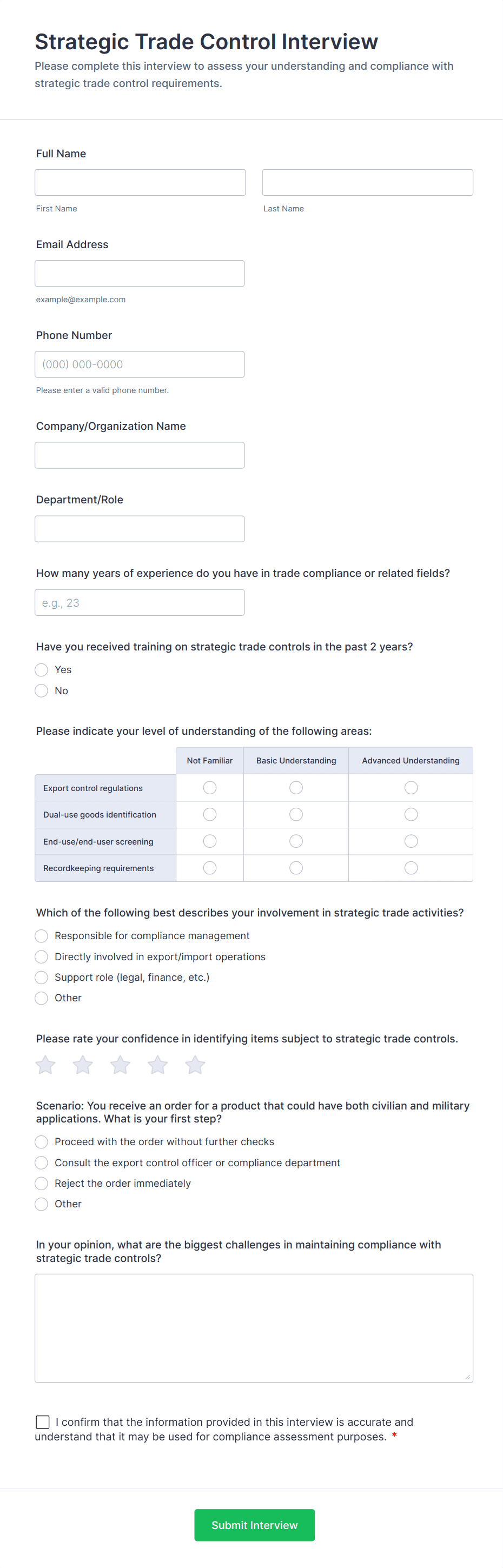 Strategic Trade Control Interview
Please complete this interview to assess your understanding and compliance with strategic trade control requirements.

Full Name

First Name

Last Name

Email Address

example@example.com

Phone Number

(000) 000-0000

Please enter a valid phone number.

Company/Organization Name

Department/Role

How many years of experience do you have in trade compliance or related fields?

e.g., 23

Have you received training on strategic trade controls in the past 2 years?

Yes
No

Please indicate your level of understanding of the following areas:

| | Not Familiar | Basic Understanding | Advanced Understanding |
|---|---|---|---|
| Export control regulations | | | |
| Dual-use goods identification | | | |
| End-use/end-user screening | | | |
| Recordkeeping requirements | | | |

Which of the following best describes your involvement in strategic trade activities?

Responsible for compliance management
Directly involved in export/import operations
Support role (legal, finance, etc.)
Other

Please rate your confidence in identifying items subject to strategic trade controls.

Scenario: You receive an order for a product that could have both civilian and military applications. What is your first step?

Proceed with the order without further checks
Consult the export control officer or compliance department
Reject the order immediately
Other

In your opinion, what are the biggest challenges in maintaining compliance with strategic trade controls?

I confirm that the information provided in this interview is accurate and understand that it may be used for compliance assessment purposes. *

Submit Interview